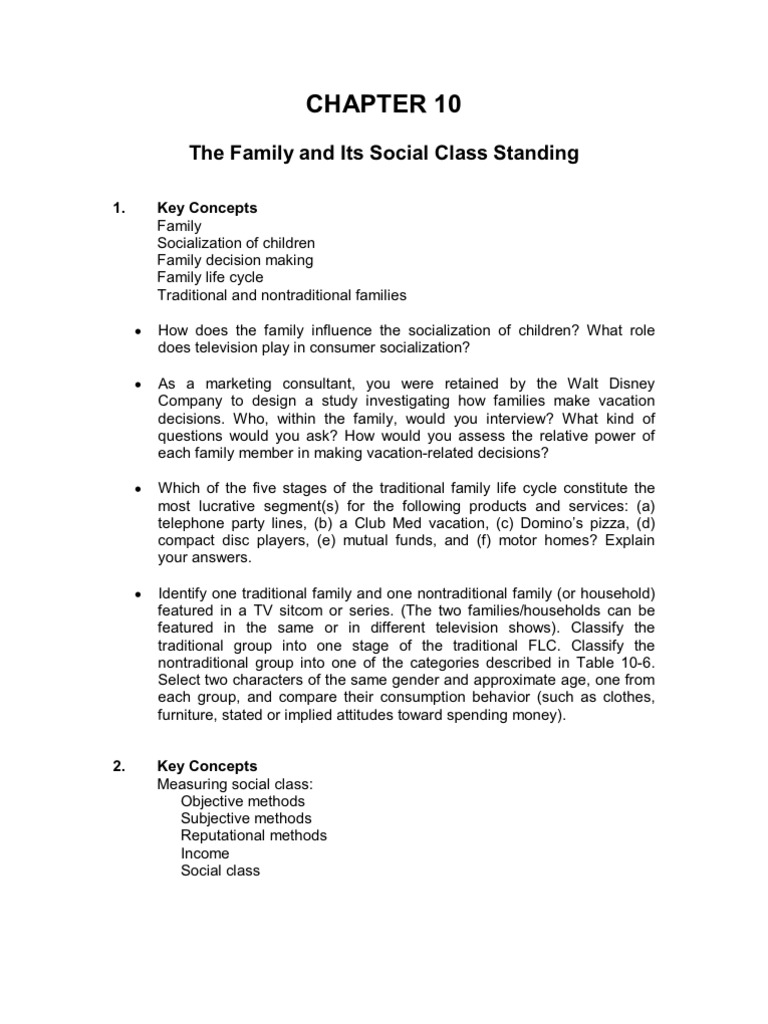 CHAPTER 10

The Family and Its Social Class Standing

1. Key Concepts
Family
Socialization of children
Family decision making
Family life cycle
Traditional and nontraditional families

• How does the family influence the socialization of children? What role does television play in consumer socialization?

• As a marketing consultant, you were retained by the Walt Disney Company to design a study investigating how families make vacation decisions. Who, within the family, would you interview? What kind of questions would you ask? How would you assess the relative power of each family member in making vacation-related decisions?

• Which of the five stages of the traditional family life cycle constitute the most lucrative segment(s) for the following products and services: (a) telephone party lines, (b) a Club Med vacation, (c) Domino's pizza, (d) compact disc players, (e) mutual funds, and (f) motor homes? Explain your answers.

• Identify one traditional family and one nontraditional family (or household) featured in a TV sitcom or series. (The two families/households can be featured in the same or in different television shows). Classify the traditional group into one stage of the traditional FLC. Classify the nontraditional group into one of the categories described in Table 10-6. Select two characters of the same gender and approximate age, one from each group, and compare their consumption behavior (such as clothes, furniture, stated or implied attitudes toward spending money).

2. Key Concepts
Measuring social class:
Objective methods
Subjective methods
Reputational methods
Income
Social class